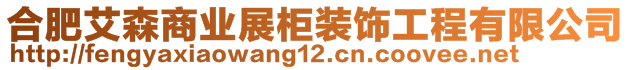 合肥艾森商业展柜装饰工程有限公司
http://fengyaxiaowang12.cn.coovee.net